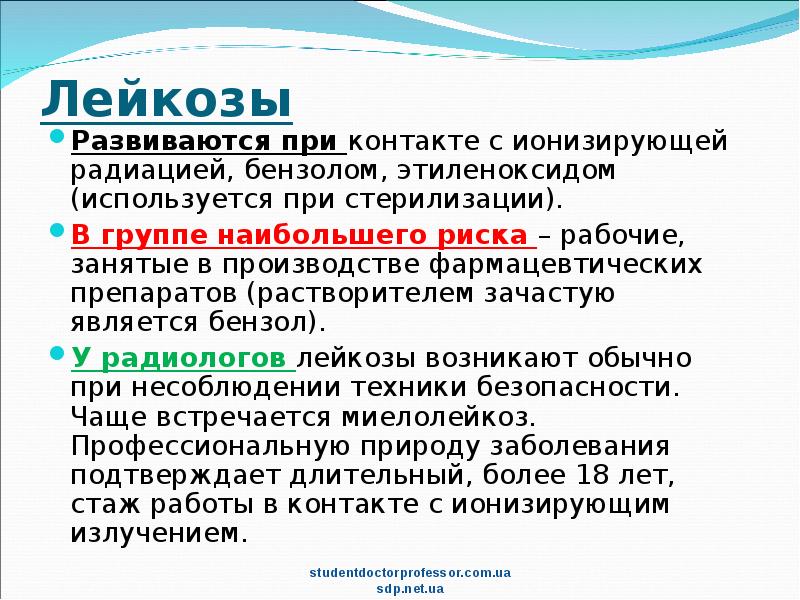 Лейкозы

Развиваются при контакте с ионизирующей радиацией, бензолом, этиленоксидом (используется при стерилизации).

В группе наибольшего риска – рабочие, занятые в производстве фармацевтических препаратов (растворителем зачастую является бензол).

У радиологов лейкозы возникают обычно при несоблюдении техники безопасности. Чаще встречается миелолейкоз. Профессиональную природу заболевания подтверждает длительный, более 18 лет, стаж работы в контакте с ионизирующим излучением.

studentdoctorprofessor.com.ua
sdp.net.ua